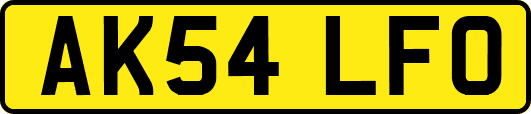 AK54 LFO